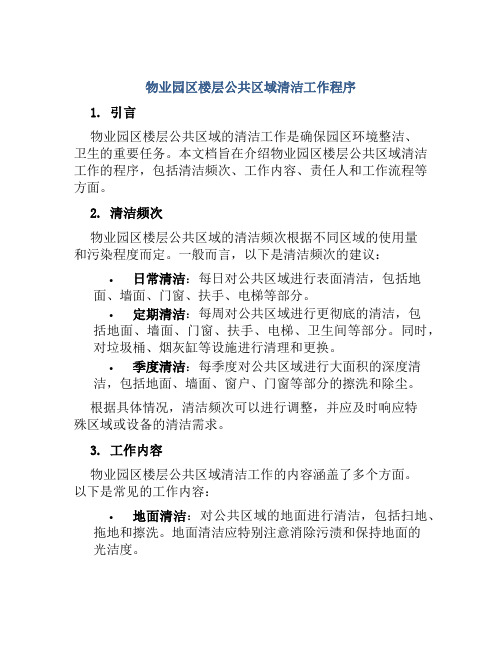 物业园区楼层公共区域清洁工作程序

1. 引言

物业园区楼层公共区域的清洁工作是确保园区环境整洁、卫生的重要任务。本文档旨在介绍物业园区楼层公共区域清洁工作的程序，包括清洁频次、工作内容、责任人和工作流程等方面。

2. 清洁频次

物业园区楼层公共区域的清洁频次根据不同区域的使用量和污染程度而定。一般而言，以下是清洁频次的建议：

• 日常清洁：每日对公共区域进行表面清洁，包括地面、墙面、门窗、扶手、电梯等部分。

• 定期清洁：每周对公共区域进行更彻底的清洁，包括地面、墙面、门窗、扶手、电梯、卫生间等部分。同时，对垃圾桶、烟灰缸等设施进行清理和更换。

• 季度清洁：每季度对公共区域进行大面积的深度清洁，包括地面、墙面、窗户、门窗等部分的擦洗和除尘。

根据具体情况，清洁频次可以进行调整，并应及时响应特殊区域或设备的清洁需求。

3. 工作内容

物业园区楼层公共区域清洁工作的内容涵盖了多个方面。以下是常见的工作内容：

• 地面清洁：对公共区域的地面进行清洁，包括扫地、拖地和擦洗。地面清洁应特别注意消除污渍和保持地面的光洁度。